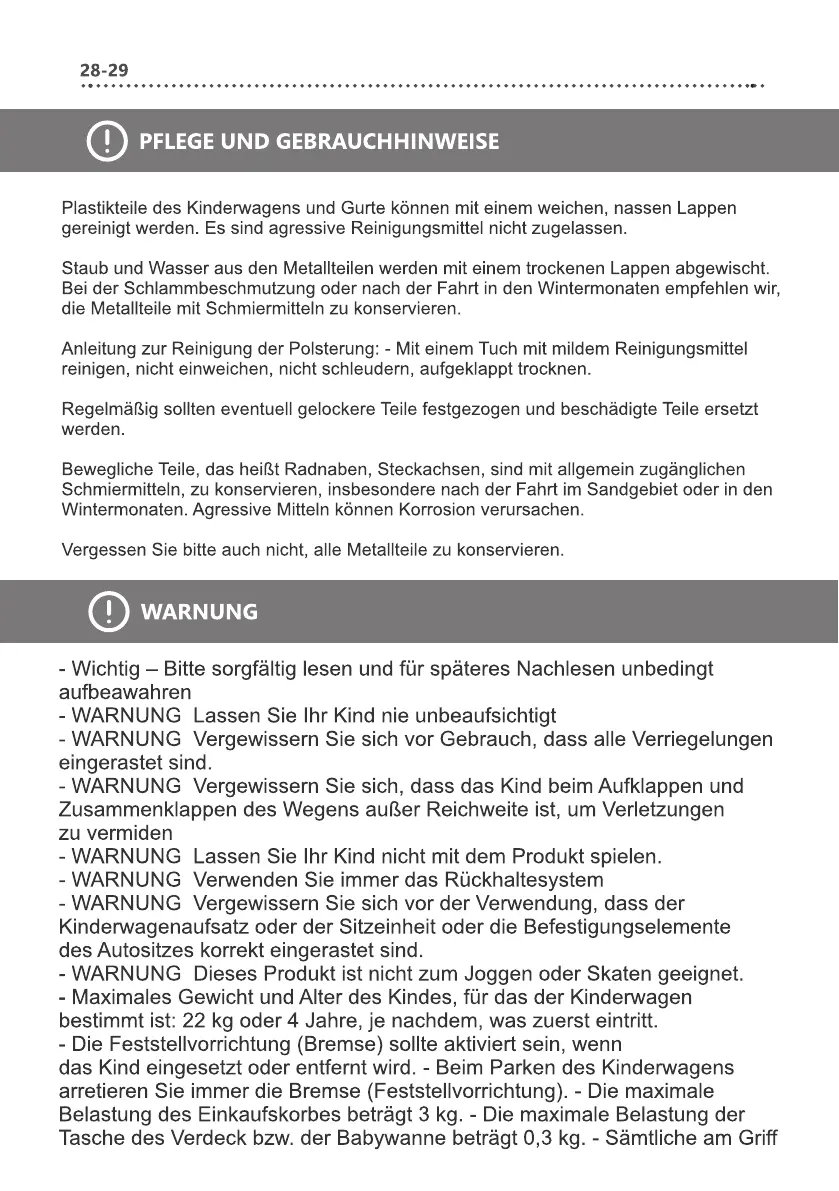 28-29

PFLEGE UND GEBRAUCHHINWEISE

Plastikteile des Kinderwagens und Gurte können mit einem weichen, nassen Lappen gereinigt werden. Es sind agressive Reinigungsmittel nicht zugelassen.

Staub und Wasser aus den Metallteilen werden mit einem trockenen Lappen abgewischt. Bei der Schlammbeschmutzung oder nach der Fahrt in den Wintermonaten empfehlen wir, die Metallteile mit Schmiermitteln zu konservieren.

Anleitung zur Reinigung der Polsterung: - Mit einem Tuch mit mildem Reinigungsmittel reinigen, nicht einweichen, nicht schleudern, aufgeklappt trocknen.

Regelmäßig sollten eventuell gelockere Teile festgezogen und beschädigte Teile ersetzt werden.

Bewegliche Teile, das heißt Radnaben, Steckachsen, sind mit allgemein zugänglichen Schmiermitteln, zu konservieren, insbesondere nach der Fahrt im Sandgebiet oder in den Wintermonaten. Agressive Mitteln können Korrosion verursachen.

Vergessen Sie bitte auch nicht, alle Metallteile zu konservieren.

WARNUNG

- Wichtig – Bitte sorgfältig lesen und für späteres Nachlesen unbedingt aufbeawahren
- WARNUNG Lassen Sie Ihr Kind nie unbeaufsichtigt
- WARNUNG Vergewissern Sie sich vor Gebrauch, dass alle Verriegelungen eingerastet sind.
- WARNUNG Vergewissern Sie sich, dass das Kind beim Aufklappen und Zusammenklappen des Wegens außer Reichweite ist, um Verletzungen zu vermiden
- WARNUNG Lassen Sie Ihr Kind nicht mit dem Produkt spielen.
- WARNUNG Verwenden Sie immer das Rückhaltesystem
- WARNUNG Vergewissern Sie sich vor der Verwendung, dass der Kinderwagenaufsatz oder der Sitzeinheit oder die Befestigungselemente des Autositzes korrekt eingerastet sind.
- WARNUNG Dieses Produkt ist nicht zum Joggen oder Skaten geeignet.
- Maximales Gewicht und Alter des Kindes, für das der Kinderwagen bestimmt ist: 22 kg oder 4 Jahre, je nachdem, was zuerst eintritt.
- Die Feststellvorrichtung (Bremse) sollte aktiviert sein, wenn das Kind eingesetzt oder entfernt wird. - Beim Parken des Kinderwagens arretieren Sie immer die Bremse (Feststellvorrichtung). - Die maximale Belastung des Einkaufskorbes beträgt 3 kg. - Die maximale Belastung der Tasche des Verdeck bzw. der Babywanne beträgt 0,3 kg. - Sämtliche am Griff